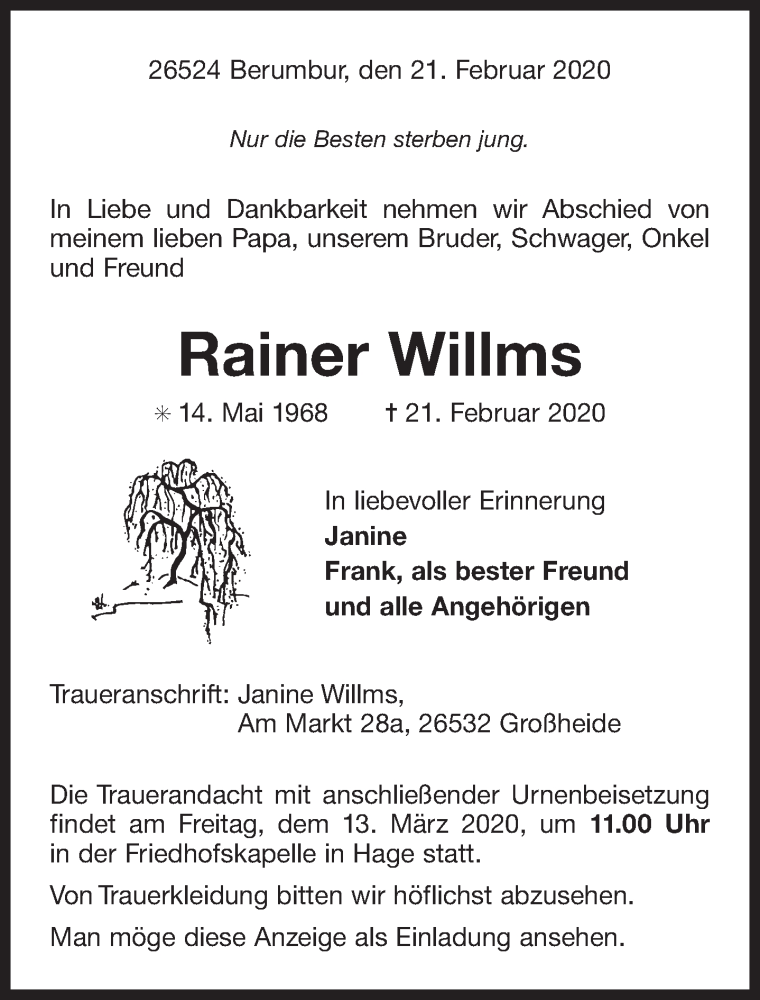 26524 Berumbur, den 21. Februar 2020

Nur die Besten sterben jung.

In Liebe und Dankbarkeit nehmen wir Abschied von meinem lieben Papa, unserem Bruder, Schwager, Onkel und Freund

Rainer Willms

✳ 14. Mai 1968 † 21. Februar 2020

In liebevoller Erinnerung
Janine
Frank, als bester Freund
und alle Angehörigen

Traueranschrift: Janine Willms,
Am Markt 28a, 26532 Großheide

Die Trauerandacht mit anschließender Urnenbeisetzung findet am Freitag, dem 13. März 2020, um 11.00 Uhr in der Friedhofskapelle in Hage statt.

Von Trauerkleidung bitten wir höflichst abzusehen.

Man möge diese Anzeige als Einladung ansehen.